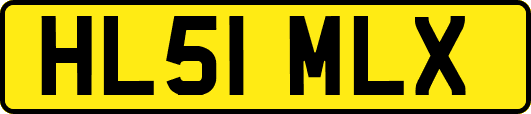 HL51 MLX